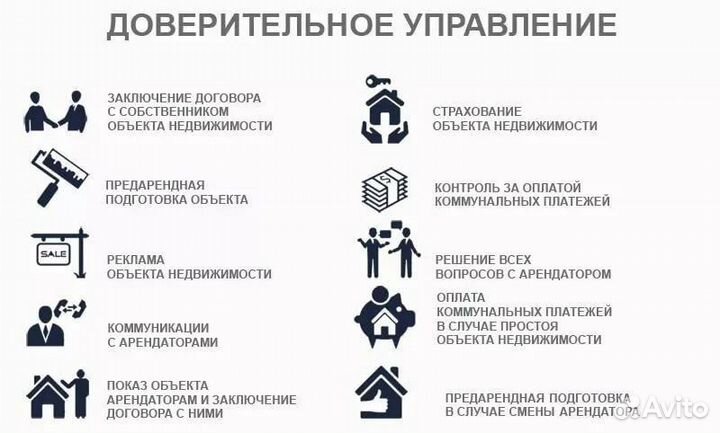 ДОВЕРИТЕЛЬНОЕ УПРАВЛЕНИЕ

ЗАКЛЮЧЕНИЕ ДОГОВОРА С СОБСТВЕННИКОМ ОБЪЕКТА НЕДВИЖИМОСТИ

ПРЕДАРЕНДНАЯ ПОДГОТОВКА ОБЪЕКТА

SALE

РЕКЛАМА ОБЪЕКТА НЕДВИЖИМОСТИ

КОММУНИКАЦИИ С АРЕНДАТОРАМИ

ПОКАЗ ОБЪЕКТА АРЕНДАТОРАМ И ЗАКЛЮЧЕНИЕ ДОГОВОРА С НИМИ

СТРАХОВАНИЕ ОБЪЕКТА НЕДВИЖИМОСТИ

КОНТРОЛЬ ЗА ОПЛАТОЙ КОММУНАЛЬНЫХ ПЛАТЕЖЕЙ

РЕШЕНИЕ ВСЕХ ВОПРОСОВ С АРЕНДАТОРОМ

ОПЛАТА КОММУНАЛЬНЫХ ПЛАТЕЖЕЙ В СЛУЧАЕ ПРОСТОЯ ОБЪЕКТА НЕДВИЖИМОСТИ

ПРЕДАРЕНДНАЯ ПОДГОТОВКА В СЛУЧАЕ СМЕНЫ АРЕНДАТОРА

Avito